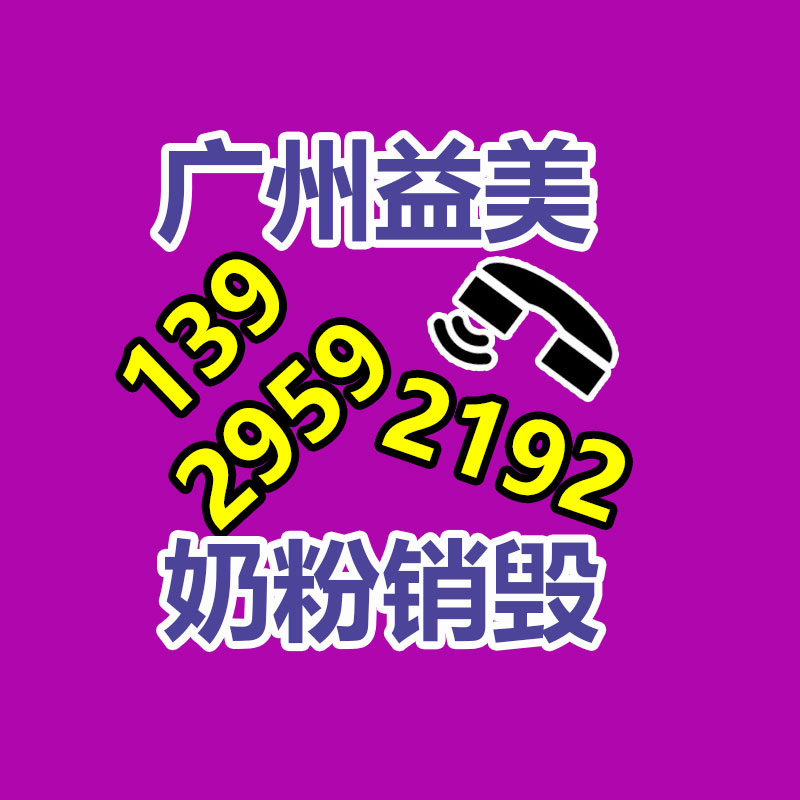 广州益美

139
2959
2192

奶粉销毁